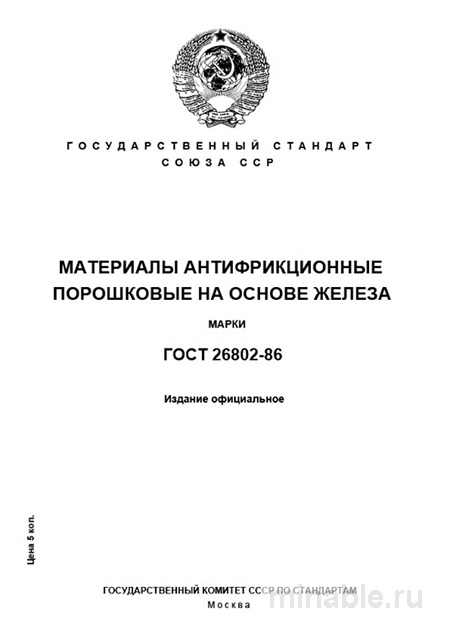 ГОСУДАРСТВЕННЫЙ СТАНДАРТ СОЮЗА ССР

МАТЕРИАЛЫ АНТИФРИКЦИОННЫЕ ПОРОШКОВЫЕ НА ОСНОВЕ ЖЕЛЕЗА

МАРКИ

ГОСТ 26802-86

Издание официальное

Цена 5 коп.

ГОСУДАРСТВЕННЫЙ КОМИТЕТ СССР ПО СТАНДАРТАМ
Москва

minable.ru